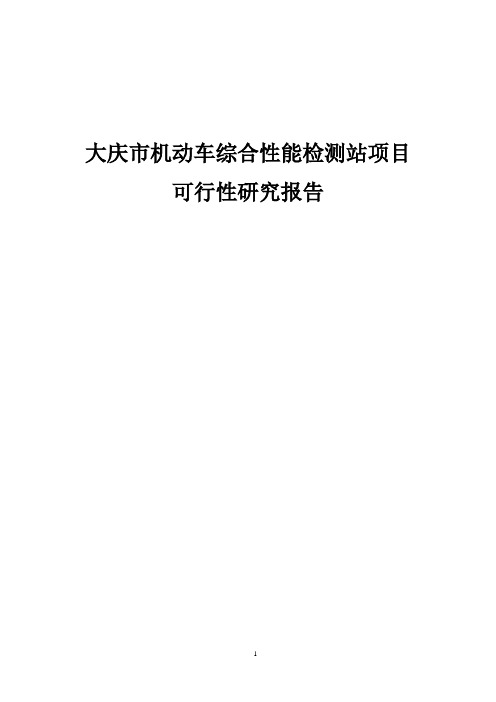 大庆市机动车综合性能检测站项目
可行性研究报告

1